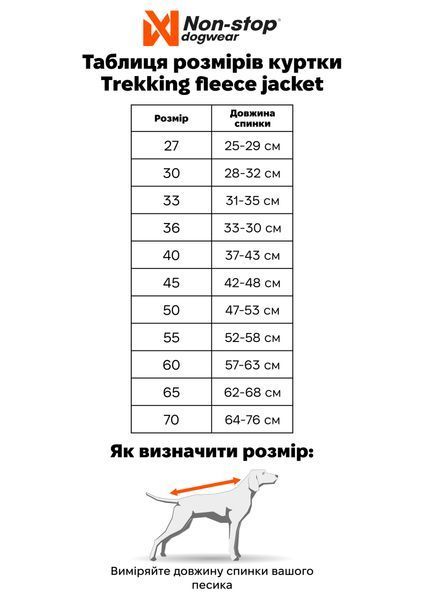 Non-stop® dogwear

Таблиця розмірів куртки Trekking fleece jacket

| Розмір | Довжина спинки |
|---|---|
| 27 | 25-29 см |
| 30 | 28-32 см |
| 33 | 31-35 см |
| 36 | 33-30 см |
| 40 | 37-43 см |
| 45 | 42-48 см |
| 50 | 47-53 см |
| 55 | 52-58 см |
| 60 | 57-63 см |
| 65 | 62-68 см |
| 70 | 64-76 см |

Як визначити розмір:

Виміряйте довжину спинки вашого песика